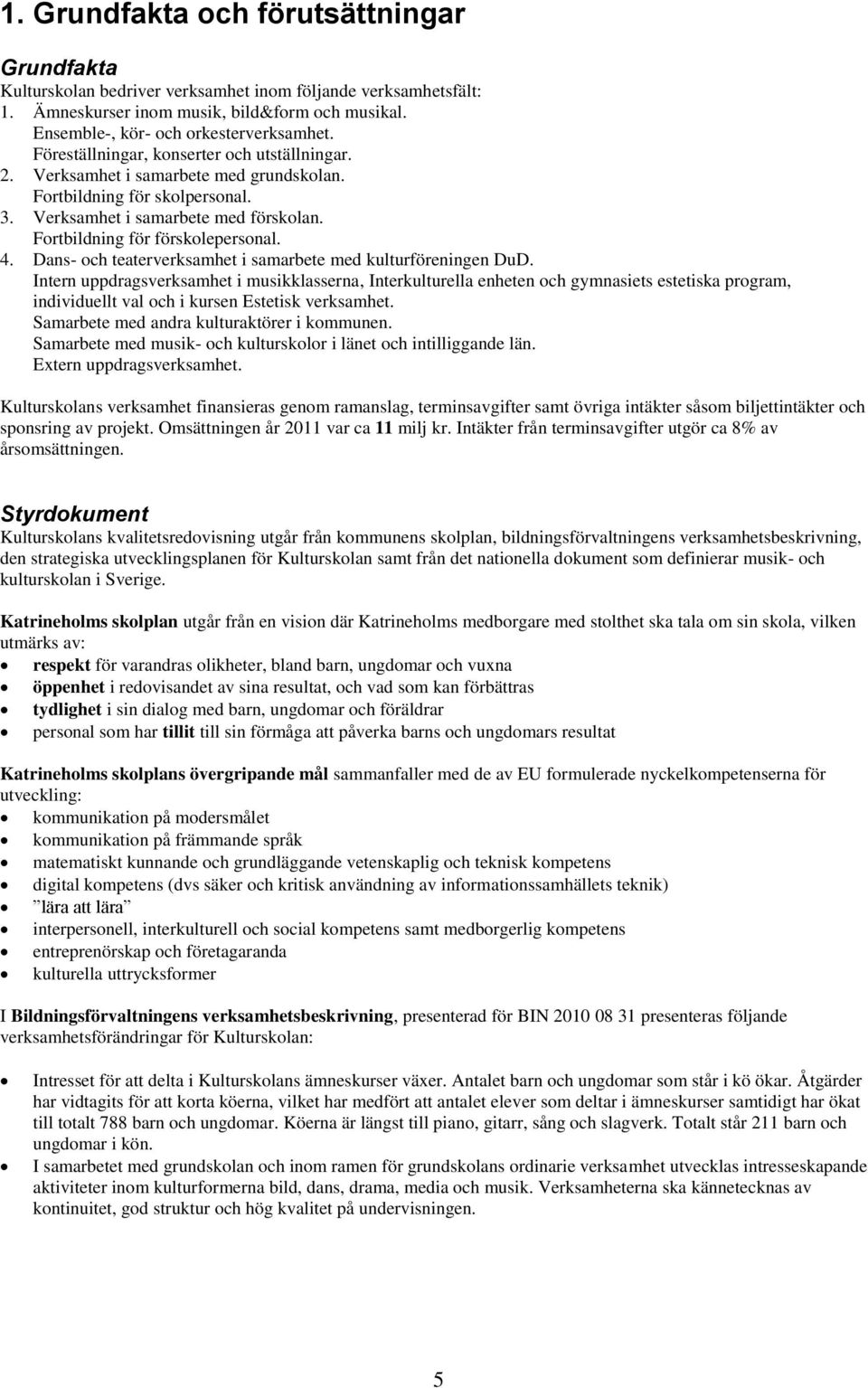 1. Grundfakta och förutsättningar

Grundfakta
Kulturskolan bedriver verksamhet inom följande verksamhetsfält:
1. Ämneskurser inom musik, bild&form och musikal.
Ensemble-, kör- och orkesterverksamhet.
Föreställningar, konserter och utställningar.
2. Verksamhet i samarbete med grundskolan.
Fortbildning för skolpersonal.
3. Verksamhet i samarbete med förskolan.
Fortbildning för förskolepersonal.
4. Dans- och teaterverksamhet i samarbete med kulturföreningen DuD.
Intern uppdragsverksamhet i musikklasserna, Interkulturella enheten och gymnasiets estetiska program, individuellt val och i kursen Estetisk verksamhet.
Samarbete med andra kulturaktörer i kommunen.
Samarbete med musik- och kulturskolor i länet och intilliggande län.
Extern uppdragsverksamhet.

Kulturskolans verksamhet finansieras genom ramanslag, terminsavgifter samt övriga intäkter såsom biljettintäkter och sponsring av projekt. Omsättningen år 2011 var ca 11 milj kr. Intäkter från terminsavgifter utgör ca 8% av årsomsättningen.

Styrdokument
Kulturskolans kvalitetsredovisning utgår från kommunens skolplan, bildningsförvaltningens verksamhetsbeskrivning, den strategiska utvecklingsplanen för Kulturskolan samt från det nationella dokument som definierar musik- och kulturskolan i Sverige.

Katrineholms skolplan utgår från en vision där Katrineholms medborgare med stolthet ska tala om sin skola, vilken utmärks av:
- respekt för varandras olikheter, bland barn, ungdomar och vuxna
- öppenhet i redovisandet av sina resultat, och vad som kan förbättras
- tydlighet i sin dialog med barn, ungdomar och föräldrar
- personal som har tillit till sin förmåga att påverka barns och ungdomars resultat

Katrineholms skolplans övergripande mål sammanfaller med de av EU formulerade nyckelkompetenserna för utveckling:
- kommunikation på modersmålet
- kommunikation på främmande språk
- matematiskt kunnande och grundläggande vetenskaplig och teknisk kompetens
- digital kompetens (dvs säker och kritisk användning av informationssamhällets teknik)
- ”lära att lära”
- interpersonell, interkulturell och social kompetens samt medborgerlig kompetens
- entreprenörskap och företagaranda
- kulturella uttrycksformer

I Bildningsförvaltningens verksamhetsbeskrivning, presenterad för BIN 2010 08 31 presenteras följande verksamhetsförändringar för Kulturskolan:

- Intresset för att delta i Kulturskolans ämneskurser växer. Antalet barn och ungdomar som står i kö ökar. Åtgärder har vidtagits för att korta köerna, vilket har medfört att antalet elever som deltar i ämneskurser samtidigt har ökat till totalt 788 barn och ungdomar. Köerna är längst till piano, gitarr, sång och slagverk. Totalt står 211 barn och ungdomar i kön.
- I samarbetet med grundskolan och inom ramen för grundskolans ordinarie verksamhet utvecklas intresseskapande aktiviteter inom kulturformerna bild, dans, drama, media och musik. Verksamheterna ska kännetecknas av kontinuitet, god struktur och hög kvalitet på undervisningen.

5